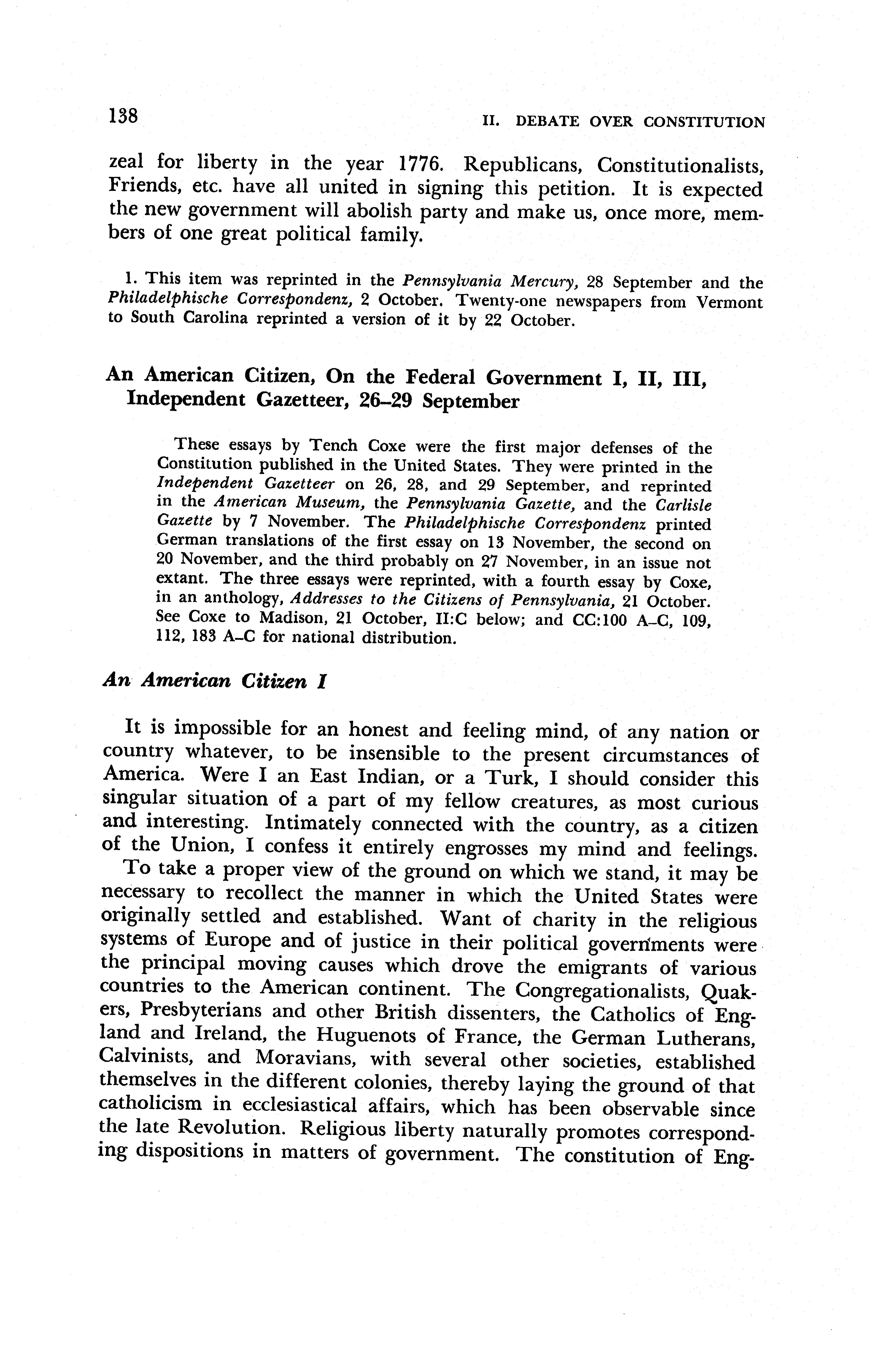 138 II. DEBATE OVER CONSTITUTION

zeal for liberty in the year 1776. Republicans, Constitutionalists, Friends, etc. have all united in signing this petition. It is expected the new government will abolish party and make us, once more, members of one great political family.

1. This item was reprinted in the Pennsylvania Mercury, 28 September and the Philadelphische Correspondenz, 2 October. Twenty-one newspapers from Vermont to South Carolina reprinted a version of it by 22 October.

An American Citizen, On the Federal Government I, II, III, Independent Gazetteer, 26–29 September

These essays by Tench Coxe were the first major defenses of the Constitution published in the United States. They were printed in the Independent Gazetteer on 26, 28, and 29 September, and reprinted in the American Museum, the Pennsylvania Gazette, and the Carlisle Gazette by 7 November. The Philadelphische Correspondenz printed German translations of the first essay on 13 November, the second on 20 November, and the third probably on 27 November, in an issue not extant. The three essays were reprinted, with a fourth essay by Coxe, in an anthology, Addresses to the Citizens of Pennsylvania, 21 October. See Coxe to Madison, 21 October, II:C below; and CC:100 A–C, 109, 112, 183 A–C for national distribution.

An American Citizen I

It is impossible for an honest and feeling mind, of any nation or country whatever, to be insensible to the present circumstances of America. Were I an East Indian, or a Turk, I should consider this singular situation of a part of my fellow creatures, as most curious and interesting. Intimately connected with the country, as a citizen of the Union, I confess it entirely engrosses my mind and feelings.

To take a proper view of the ground on which we stand, it may be necessary to recollect the manner in which the United States were originally settled and established. Want of charity in the religious systems of Europe and of justice in their political governments were the principal moving causes which drove the emigrants of various countries to the American continent. The Congregationalists, Quakers, Presbyterians and other British dissenters, the Catholics of England and Ireland, the Huguenots of France, the German Lutherans, Calvinists, and Moravians, with several other societies, established themselves in the different colonies, thereby laying the ground of that catholicism in ecclesiastical affairs, which has been observable since the late Revolution. Religious liberty naturally promotes corresponding dispositions in matters of government. The constitution of Eng-